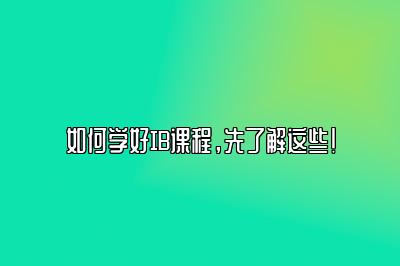 如何学好IB课程，先了解这些！